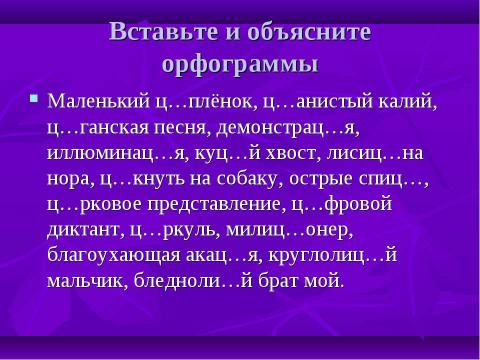 Вставьте и объясните орфограммы

Маленький ц…плёнок, ц…анистый калий, ц…ганская песня, демонстрац…я, иллюминац…я, куц…й хвост, лисиц…на нора, ц…кнуть на собаку, острые спиц…, ц…рковое представление, ц…фровой диктант, ц…ркуль, милиц…онер, благоухающая акац…я, круглолиц…й мальчик, бледноли…й брат мой.